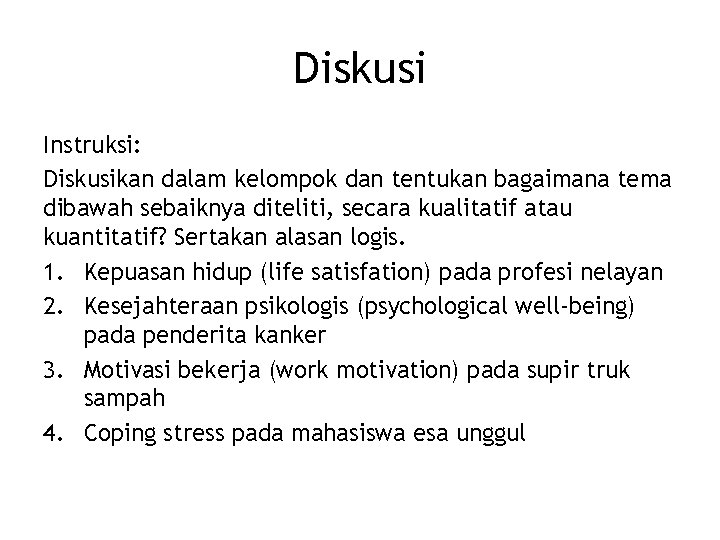 Diskusi

Instruksi:

Diskusikan dalam kelompok dan tentukan bagaimana tema dibawah sebaiknya diteliti, secara kualitatif atau kuantitatif? Sertakan alasan logis.

1. Kepuasan hidup (life satisfation) pada profesi nelayan
2. Kesejahteraan psikologis (psychological well-being) pada penderita kanker
3. Motivasi bekerja (work motivation) pada supir truk sampah
4. Coping stress pada mahasiswa esa unggul